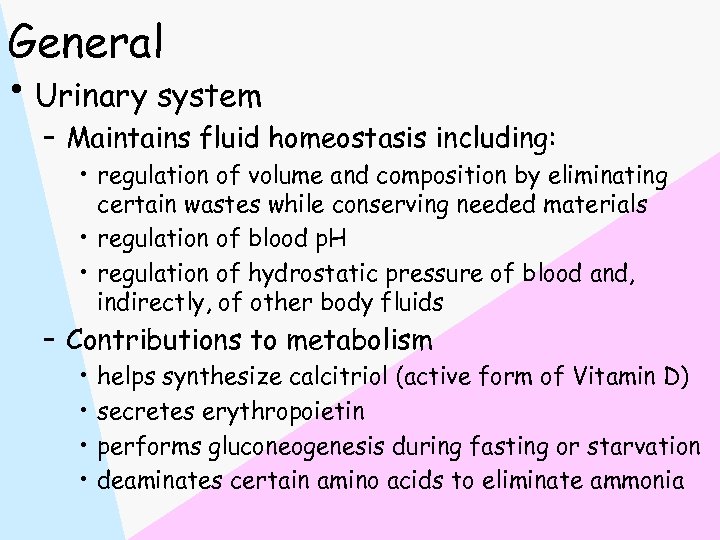 General

• Urinary system

– Maintains fluid homeostasis including:

• regulation of volume and composition by eliminating certain wastes while conserving needed materials

• regulation of blood pH

• regulation of hydrostatic pressure of blood and, indirectly, of other body fluids

– Contributions to metabolism

• helps synthesize calcitriol (active form of Vitamin D)

• secretes erythropoietin

• performs gluconeogenesis during fasting or starvation

• deaminates certain amino acids to eliminate ammonia